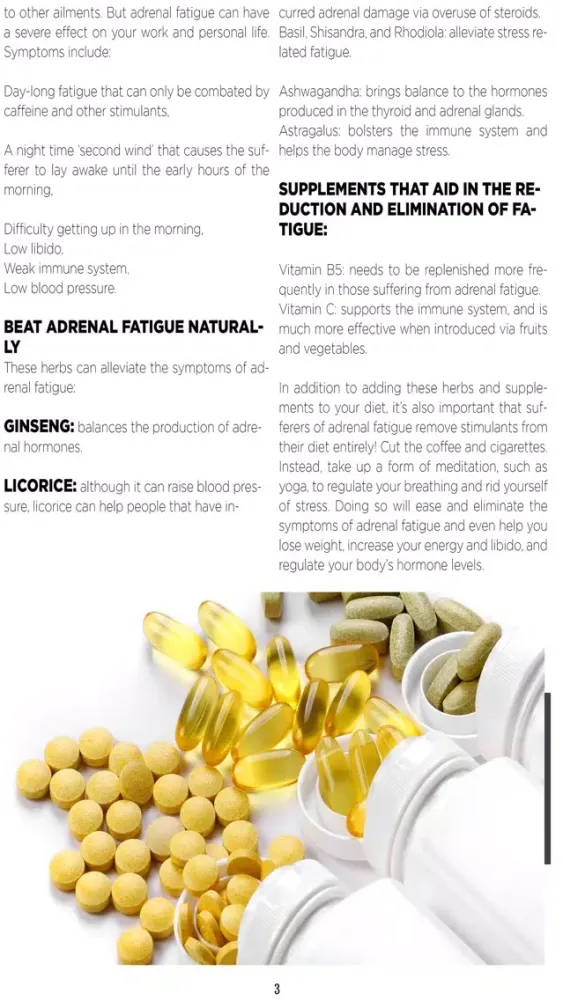 to other ailments. But adrenal fatigue can have a severe effect on your work and personal life. Symptoms include:

Day-long fatigue that can only be combated by caffeine and other stimulants,

A night time 'second wind' that causes the sufferer to lay awake until the early hours of the morning,

Difficulty getting up in the morning,
Low libido,
Weak immune system,
Low blood pressure.

BEAT ADRENAL FATIGUE NATURALLY
These herbs can alleviate the symptoms of adrenal fatigue:

GINSENG: balances the production of adrenal hormones.

LICORICE: although it can raise blood pressure, licorice can help people that have incurred adrenal damage via overuse of steroids.
Basil, Shisandra, and Rhodiola: alleviate stress related fatigue.

Ashwagandha: brings balance to the hormones produced in the thyroid and adrenal glands.
Astragalus: bolsters the immune system and helps the body manage stress.

SUPPLEMENTS THAT AID IN THE REDUCTION AND ELIMINATION OF FATIGUE:

Vitamin B5: needs to be replenished more frequently in those suffering from adrenal fatigue.
Vitamin C: supports the immune system, and is much more effective when introduced via fruits and vegetables.

In addition to adding these herbs and supplements to your diet, it's also important that sufferers of adrenal fatigue remove stimulants from their diet entirely! Cut the coffee and cigarettes. Instead, take up a form of meditation, such as yoga, to regulate your breathing and rid yourself of stress. Doing so will ease and eliminate the symptoms of adrenal fatigue and even help you lose weight, increase your energy and libido, and regulate your body's hormone levels.

3